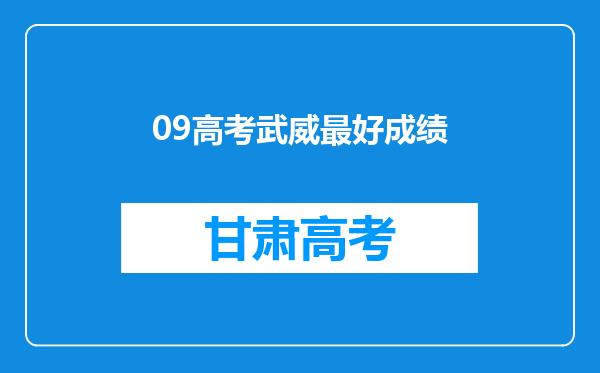 09高考武威最好成绩

甘肃高考